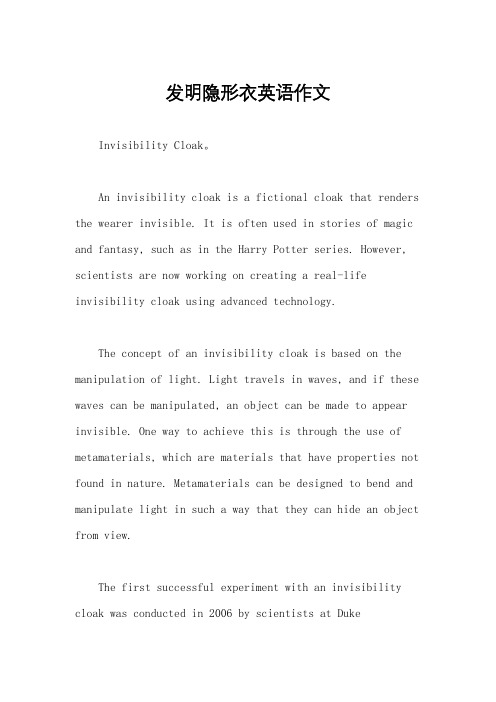 发明隐形衣英语作文

Invisibility Cloak。

An invisibility cloak is a fictional cloak that renders the wearer invisible. It is often used in stories of magic and fantasy, such as in the Harry Potter series. However, scientists are now working on creating a real-life invisibility cloak using advanced technology.

The concept of an invisibility cloak is based on the manipulation of light. Light travels in waves, and if these waves can be manipulated, an object can be made to appear invisible. One way to achieve this is through the use of metamaterials, which are materials that have properties not found in nature. Metamaterials can be designed to bend and manipulate light in such a way that they can hide an object from view.

The first successful experiment with an invisibility cloak was conducted in 2006 by scientists at Duke